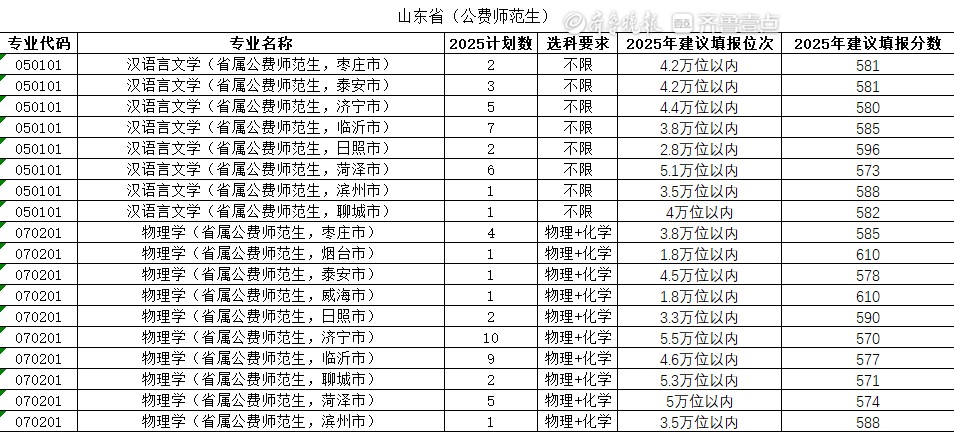 山东省（公费师范生）

齐鲁晚报 齐鲁壹点

| 专业代码 | 专业名称 | 2025计划数 | 选科要求 | 2025年建议填报位次 | 2025年建议填报分数 |
|---|---|---|---|---|---|
| 050101 | 汉语言文学（省属公费师范生，枣庄市） | 2 | 不限 | 4.2万位以内 | 581 |
| 050101 | 汉语言文学（省属公费师范生，泰安市） | 3 | 不限 | 4.2万位以内 | 581 |
| 050101 | 汉语言文学（省属公费师范生，济宁市） | 5 | 不限 | 4.4万位以内 | 580 |
| 050101 | 汉语言文学（省属公费师范生，临沂市） | 7 | 不限 | 3.8万位以内 | 585 |
| 050101 | 汉语言文学（省属公费师范生，日照市） | 2 | 不限 | 2.8万位以内 | 596 |
| 050101 | 汉语言文学（省属公费师范生，菏泽市） | 6 | 不限 | 5.1万位以内 | 573 |
| 050101 | 汉语言文学（省属公费师范生，滨州市） | 1 | 不限 | 3.5万位以内 | 588 |
| 050101 | 汉语言文学（省属公费师范生，聊城市） | 1 | 不限 | 4万位以内 | 582 |
| 070201 | 物理学（省属公费师范生，枣庄市） | 4 | 物理+化学 | 3.8万位以内 | 585 |
| 070201 | 物理学（省属公费师范生，烟台市） | 1 | 物理+化学 | 1.8万位以内 | 610 |
| 070201 | 物理学（省属公费师范生，泰安市） | 1 | 物理+化学 | 4.5万位以内 | 578 |
| 070201 | 物理学（省属公费师范生，威海市） | 1 | 物理+化学 | 1.8万位以内 | 610 |
| 070201 | 物理学（省属公费师范生，日照市） | 2 | 物理+化学 | 3.3万位以内 | 590 |
| 070201 | 物理学（省属公费师范生，济宁市） | 10 | 物理+化学 | 5.5万位以内 | 570 |
| 070201 | 物理学（省属公费师范生，临沂市） | 9 | 物理+化学 | 4.6万位以内 | 577 |
| 070201 | 物理学（省属公费师范生，聊城市） | 2 | 物理+化学 | 5.3万位以内 | 571 |
| 070201 | 物理学（省属公费师范生，菏泽市） | 5 | 物理+化学 | 5万位以内 | 574 |
| 070201 | 物理学（省属公费师范生，滨州市） | 1 | 物理+化学 | 3.5万位以内 | 588 |